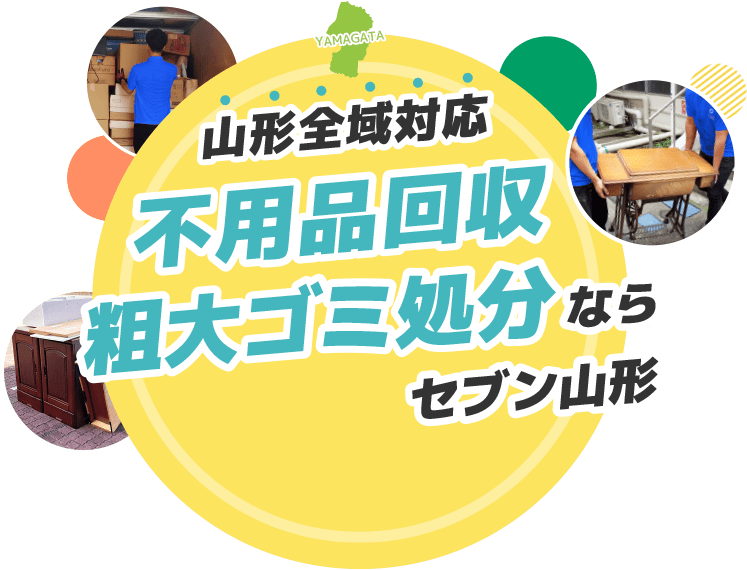 YAMAGATA

山形全域対応

不用品回収
粗大ゴミ処分なら

セブン山形